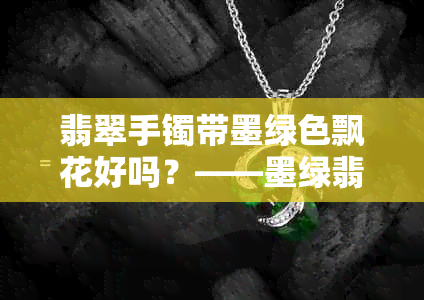 翡翠手镯带墨绿色飘花好吗？——墨绿翡